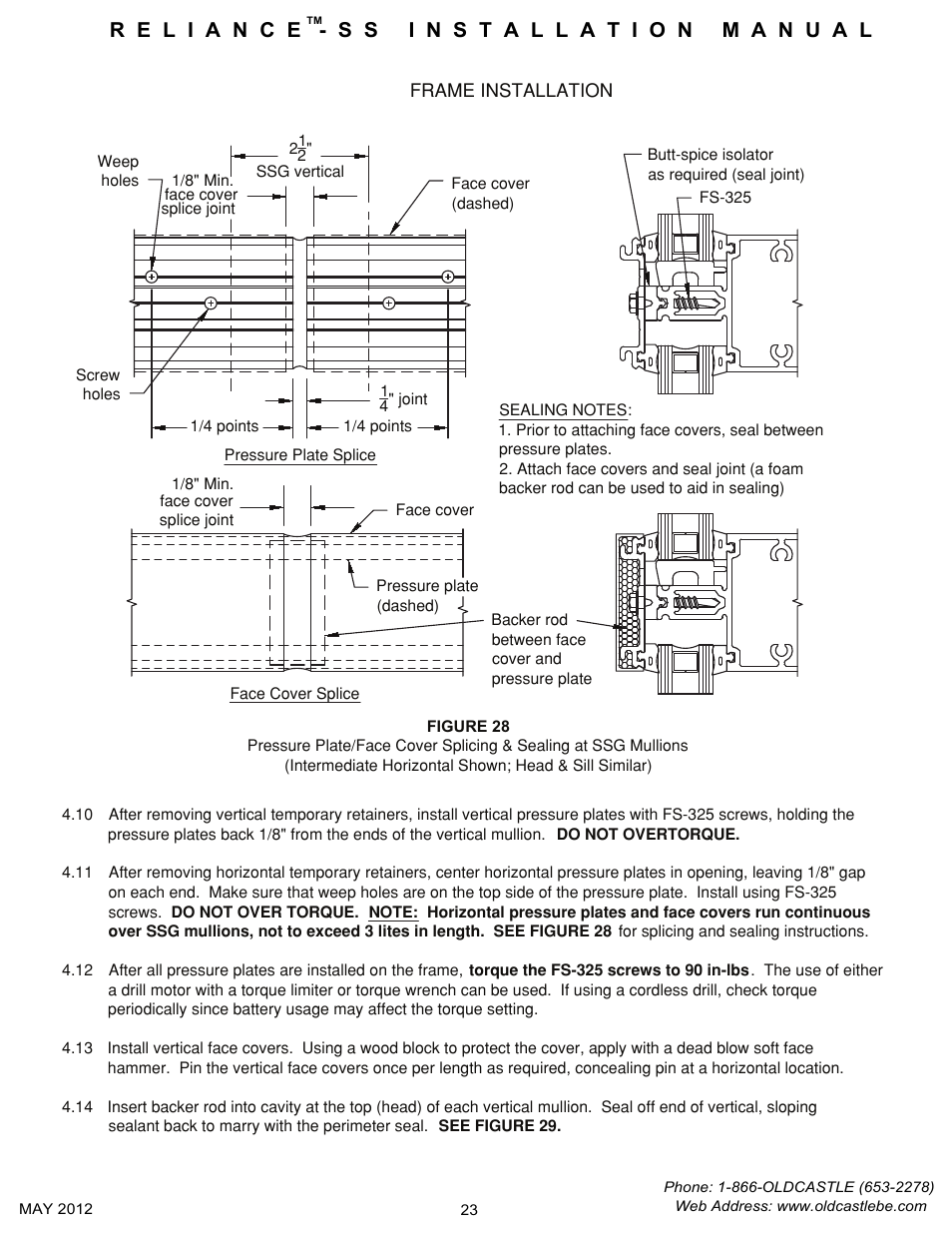 RELIANCE™-SS INSTALLATION MANUAL

FRAME INSTALLATION

Weep holes

1/8" Min. face cover splice joint

$2\frac{1}{2}$" SSG vertical

Face cover (dashed)

Screw holes

$\frac{1}{4}$" joint

1/4 points

1/4 points

Pressure Plate Splice

1/8" Min. face cover splice joint

Face cover

Pressure plate (dashed)

Face Cover Splice

Butt-spice isolator as required (seal joint)

FS-325

SEALING NOTES:
1. Prior to attaching face covers, seal between pressure plates.
2. Attach face covers and seal joint (a foam backer rod can be used to aid in sealing)

Backer rod between face cover and pressure plate

FIGURE 28
Pressure Plate/Face Cover Splicing & Sealing at SSG Mullions
(Intermediate Horizontal Shown; Head & Sill Similar)

4.10 After removing vertical temporary retainers, install vertical pressure plates with FS-325 screws, holding the pressure plates back 1/8" from the ends of the vertical mullion. DO NOT OVERTORQUE.

4.11 After removing horizontal temporary retainers, center horizontal pressure plates in opening, leaving 1/8" gap on each end. Make sure that weep holes are on the top side of the pressure plate. Install using FS-325 screws. DO NOT OVER TORQUE. NOTE: Horizontal pressure plates and face covers run continuous over SSG mullions, not to exceed 3 lites in length. SEE FIGURE 28 for splicing and sealing instructions.

4.12 After all pressure plates are installed on the frame, torque the FS-325 screws to 90 in-lbs. The use of either a drill motor with a torque limiter or torque wrench can be used. If using a cordless drill, check torque periodically since battery usage may affect the torque setting.

4.13 Install vertical face covers. Using a wood block to protect the cover, apply with a dead blow soft face hammer. Pin the vertical face covers once per length as required, concealing pin at a horizontal location.

4.14 Insert backer rod into cavity at the top (head) of each vertical mullion. Seal off end of vertical, sloping sealant back to marry with the perimeter seal. SEE FIGURE 29.

MAY 2012

23

Phone: 1-866-OLDCASTLE (653-2278)
Web Address: www.oldcastlebe.com